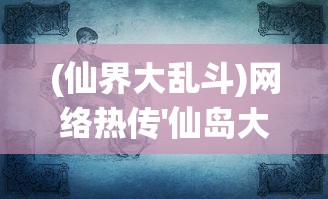 (仙界大乱斗)网络热传'仙岛大